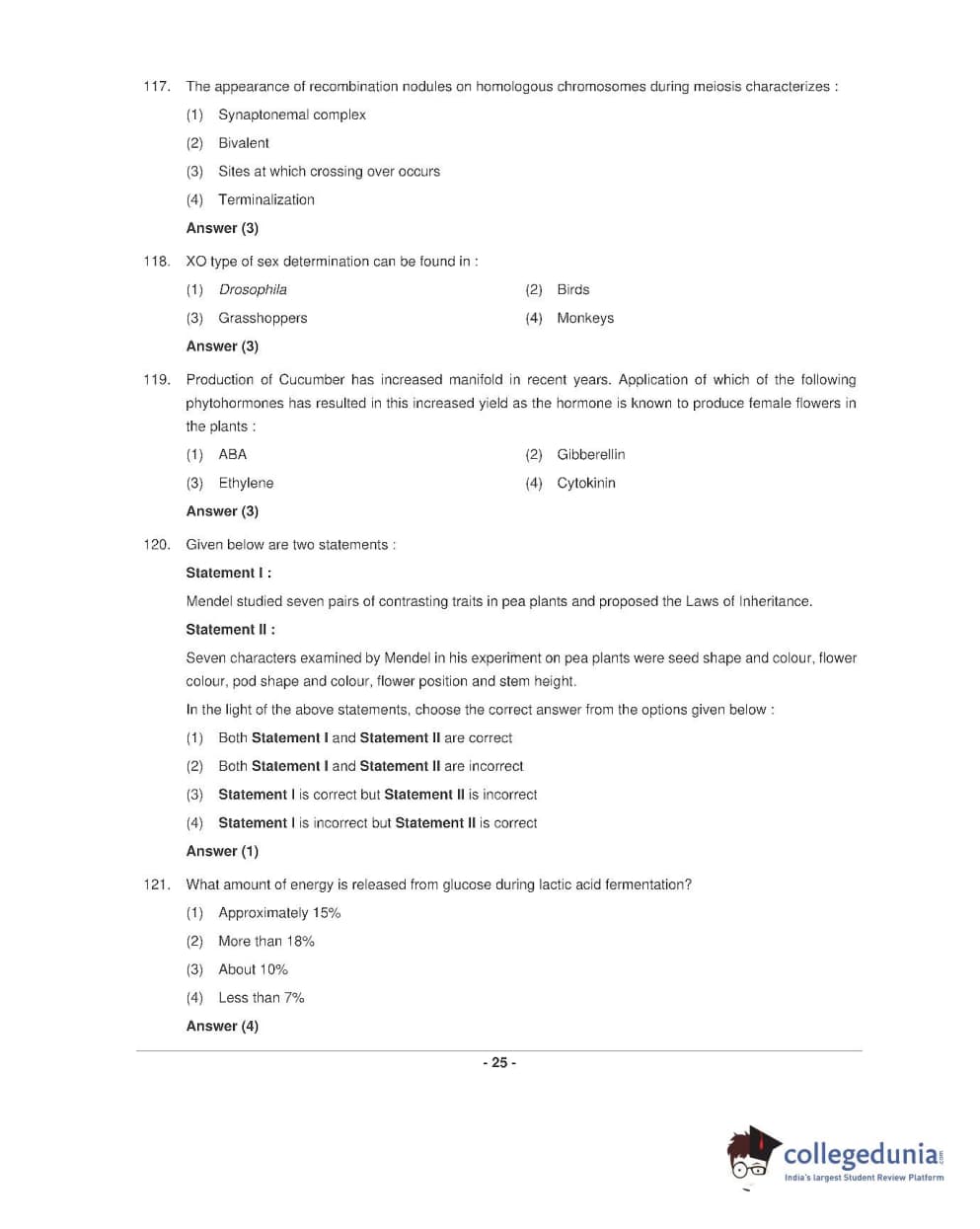 117. The appearance of recombination nodules on homologous chromosomes during meiosis characterizes :

(1) Synaptonemal complex

(2) Bivalent

(3) Sites at which crossing over occurs

(4) Terminalization

Answer (3)

118. XO type of sex determination can be found in :

(1) Drosophila

(2) Birds

(3) Grasshoppers

(4) Monkeys

Answer (3)

119. Production of Cucumber has increased manifold in recent years. Application of which of the following phytohormones has resulted in this increased yield as the hormone is known to produce female flowers in the plants :

(1) ABA

(2) Gibberellin

(3) Ethylene

(4) Cytokinin

Answer (3)

120. Given below are two statements :

Statement I :

Mendel studied seven pairs of contrasting traits in pea plants and proposed the Laws of Inheritance.

Statement II :

Seven characters examined by Mendel in his experiment on pea plants were seed shape and colour, flower colour, pod shape and colour, flower position and stem height.

In the light of the above statements, choose the correct answer from the options given below :

(1) Both Statement I and Statement II are correct

(2) Both Statement I and Statement II are incorrect

(3) Statement I is correct but Statement II is incorrect

(4) Statement I is incorrect but Statement II is correct

Answer (1)

121. What amount of energy is released from glucose during lactic acid fermentation?

(1) Approximately 15%

(2) More than 18%

(3) About 10%

(4) Less than 7%

Answer (4)

- 25 -

collegedunia.com
India's largest Student Review Platform